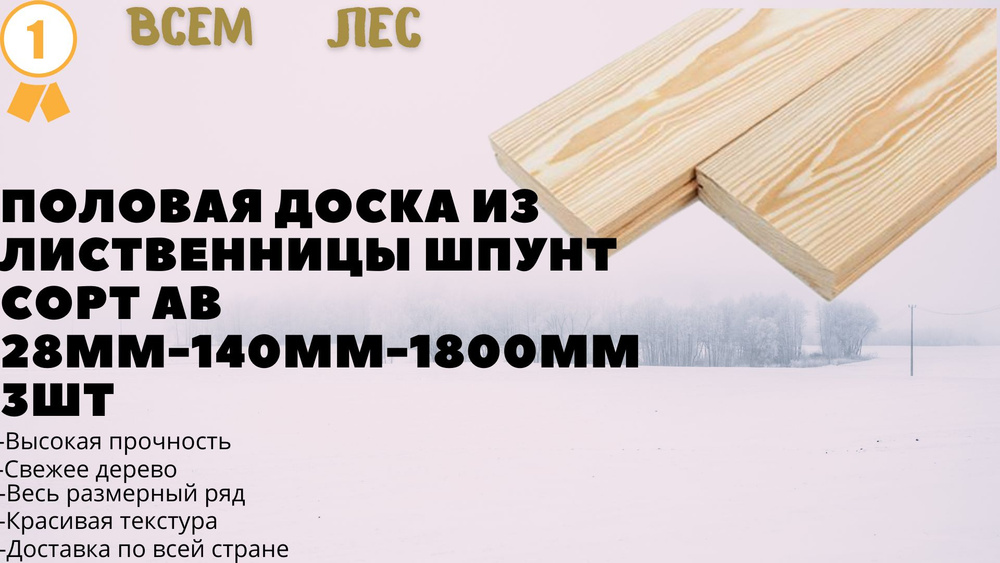 1

ВСЕМ ЛЕС

ПОЛОВАЯ ДОСКА ИЗ ЛИСТВЕННИЦЫ ШПУНТ СОРТ АВ 28ММ-140ММ-1800ММ 3ШТ

-Высокая прочность
-Свежее дерево
-Весь размерный ряд
-Красивая текстура
-Доставка по всей стране